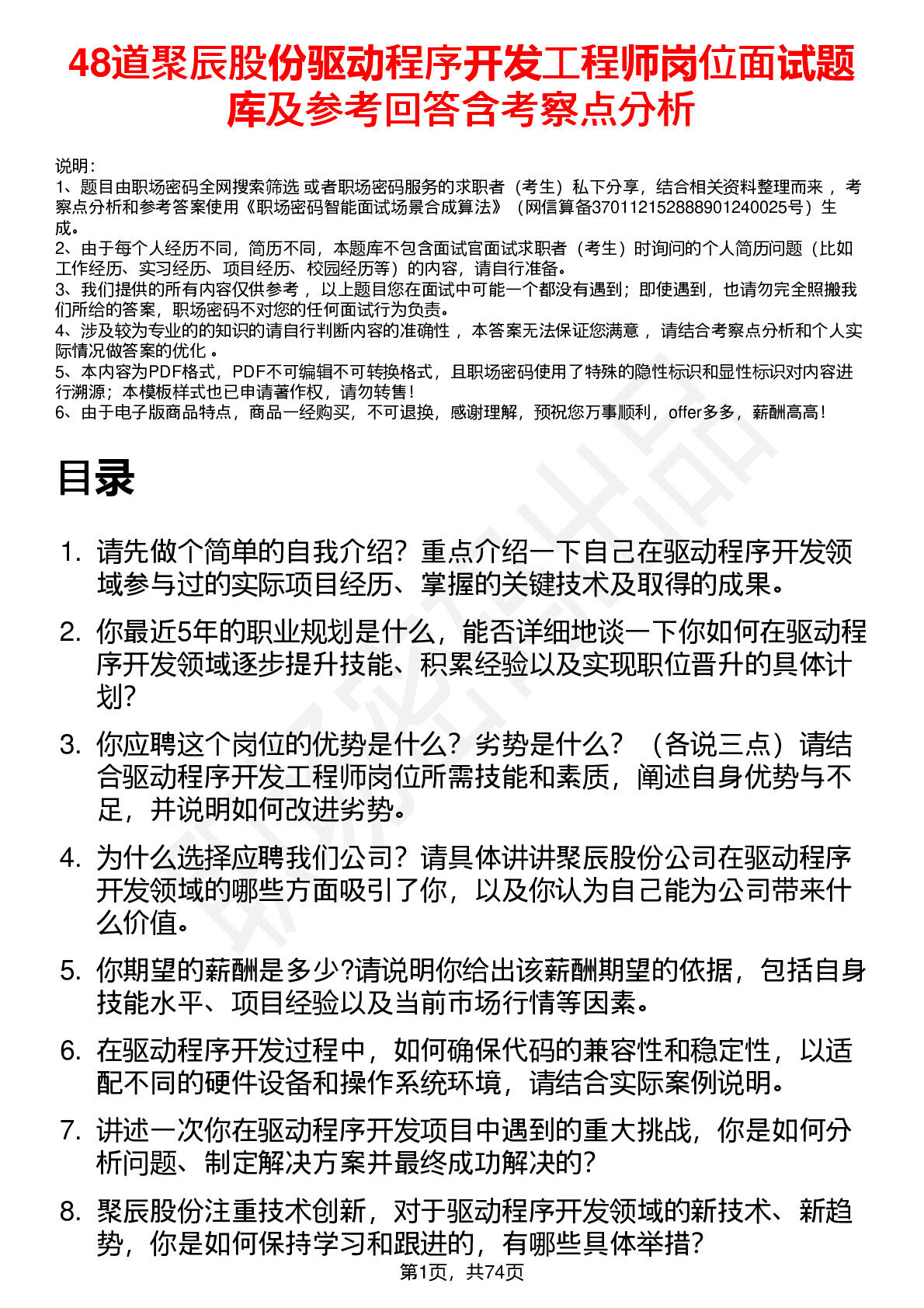 48道聚辰股份驱动程序开发工程师岗位面试题库及参考回答含考察点分析

说明：
1、题目由职场密码全网搜索筛选 或者职场密码服务的求职者（考生）私下分享，结合相关资料整理而来 ，考察点分析和参考答案使用《职场密码智能面试场景合成算法》（网信算备370112152888901240025号）生成。
2、由于每个人经历不同，简历不同，本题库不包含面试官面试求职者（考生）时询问的个人简历问题（比如工作经历、实习经历、项目经历、校园经历等）的内容，请自行准备。
3、我们提供的所有内容仅供参考 ，以上题目您在面试中可能一个都没有遇到；即使遇到，也请勿完全照搬我们所给的答案，职场密码不对您的任何面试行为负责。
4、涉及较为专业的的知识的请自行判断内容的准确性 ，本答案无法保证您满意 ，请结合考察点分析和个人实际情况做答案的优化 。
5、本内容为PDF格式，PDF不可编辑不可转换格式，且职场密码使用了特殊的隐性标识和显性标识对内容进行溯源；本模板样式也已申请著作权，请勿转售！
6、由于电子版商品特点，商品一经购买，不可退换，感谢理解，预祝您万事顺利，offer多多，薪酬高高！

目录

1. 请先做个简单的自我介绍？重点介绍一下自己在驱动程序开发领域参与过的实际项目经历、掌握的关键技术及取得的成果。

2. 你最近5年的职业规划是什么，能否详细地谈一下你如何在驱动程序开发领域逐步提升技能、积累经验以及实现职位晋升的具体计划？

3. 你应聘这个岗位的优势是什么？劣势是什么？（各说三点）请结合驱动程序开发工程师岗位所需技能和素质，阐述自身优势与不足，并说明如何改进劣势。

4. 为什么选择应聘我们公司？请具体讲讲聚辰股份公司在驱动程序开发领域的哪些方面吸引了你，以及你认为自己能为公司带来什么价值。

5. 你期望的薪酬是多少?请说明你给出该薪酬期望的依据，包括自身技能水平、项目经验以及当前市场行情等因素。

6. 在驱动程序开发过程中，如何确保代码的兼容性和稳定性，以适配不同的硬件设备和操作系统环境，请结合实际案例说明。

7. 讲述一次你在驱动程序开发项目中遇到的重大挑战，你是如何分析问题、制定解决方案并最终成功解决的？

8. 聚辰股份注重技术创新，对于驱动程序开发领域的新技术、新趋势，你是如何保持学习和跟进的，有哪些具体举措？

第1页，共74页